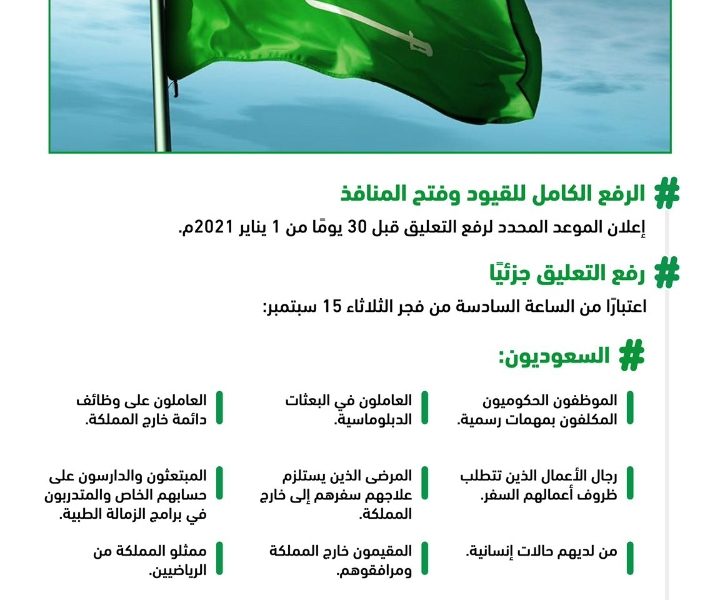 # الرفع الكامل للقيود وفتح المنافذ

إعلان الموعد المحدد لرفع التعليق قبل 30 يومًا من 1 يناير 2021م.

# رفع التعليق جزئيًا

اعتبارًا من الساعة السادسة من فجر الثلاثاء 15 سبتمبر:

# السعوديون:

الموظفون الحكوميون المكلفون بمهمات رسمية.

العاملون في البعثات الدبلوماسية.

العاملون على وظائف دائمة خارج المملكة.

رجال الأعمال الذين تتطلب ظروف أعمالهم السفر.

المرضى الذين يستلزم علاجهم سفرهم إلى خارج المملكة.

المبتعثون والدارسون على حسابهم الخاص والمتدربون في برامج الزمالة الطبية.

من لديهم حالات إنسانية.

المقيمون خارج المملكة ومرافقوهم.

ممثلو المملكة من الرياضيين.